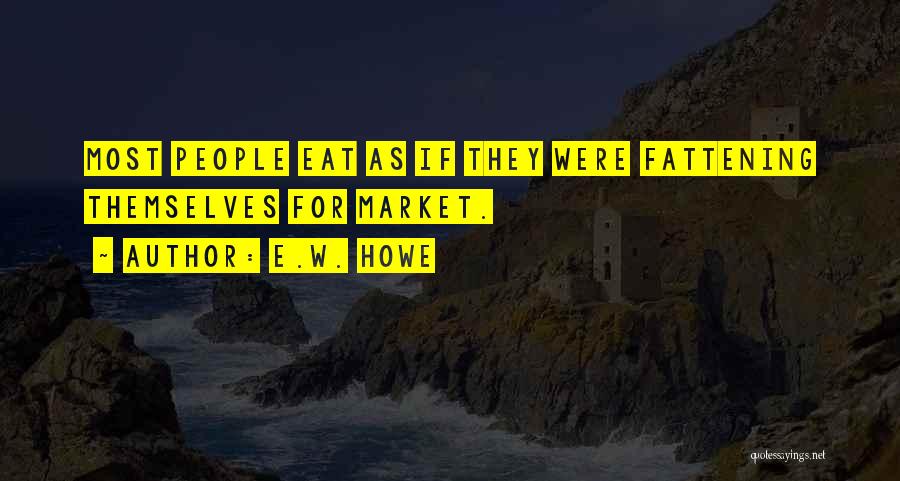 MOST PEOPLE EAT AS IF THEY WERE FATTENING THEMSELVES FOR MARKET.

~ AUTHOR: E.W. HOWE

quotessayings.net